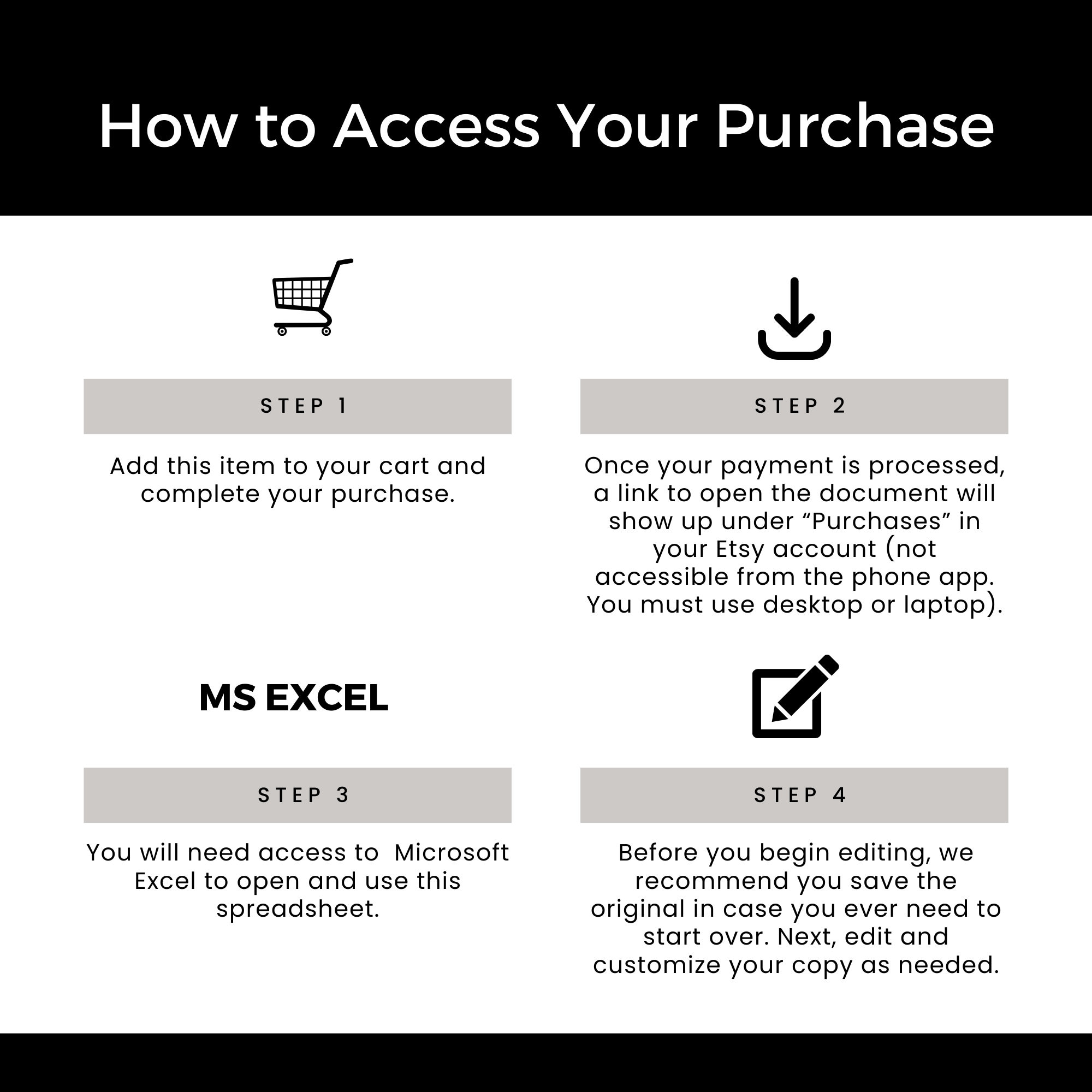 How to Access Your Purchase

STEP 1

Add this item to your cart and complete your purchase.

STEP 2

Once your payment is processed, a link to open the document will show up under “Purchases” in your Etsy account (not accessible from the phone app. You must use desktop or laptop).

MS EXCEL

STEP 3

You will need access to Microsoft Excel to open and use this spreadsheet.

STEP 4

Before you begin editing, we recommend you save the original in case you ever need to start over. Next, edit and customize your copy as needed.